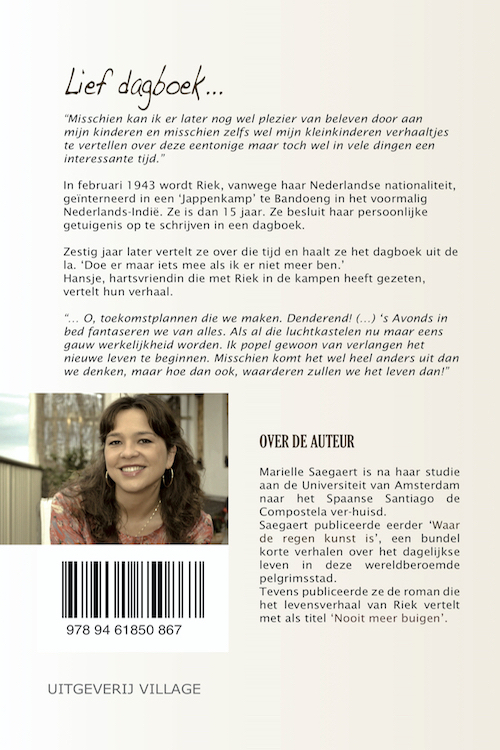 Lief dagboek...

"Misschien kan ik er later nog wel plezier van beleven door aan mijn kinderen en misschien zelfs wel mijn kleinkinderen verhaaltjes te vertellen over deze eentonige maar toch wel in vele dingen een interessante tijd."

In februari 1943 wordt Riek, vanwege haar Nederlandse nationaliteit, geïnterneerd in een 'Jappenkamp' te Bandoeng in het voormalig Nederlands-Indië. Ze is dan 15 jaar. Ze besluit haar persoonlijke getuigenis op te schrijven in een dagboek.

Zestig jaar later vertelt ze over die tijd en haalt ze het dagboek uit de la. 'Doe er maar iets mee als ik er niet meer ben.'
Hansje, hartsvriendin die met Riek in de kampen heeft gezeten, vertelt hun verhaal.

"... O, toekomstplannen die we maken. Denderend! (...) 's Avonds in bed fantaseren we van alles. Als al die luchtkastelen nu maar eens gauw werkelijkheid worden. Ik popel gewoon van verlangen het nieuwe leven te beginnen. Misschien komt het wel heel anders uit dan we denken, maar hoe dan ook, waarderen zullen we het leven dan!"

OVER DE AUTEUR

Marielle Saegaert is na haar studie aan de Universiteit van Amsterdam naar het Spaanse Santiago de Compostela ver-huisd.
Saegaert publiceerde eerder 'Waar de regen kunst is', een bundel korte verhalen over het dagelijkse leven in deze wereldberoemde pelgrimsstad.
Tevens publiceerde ze de roman die het levensverhaal van Riek vertelt met als titel 'Nooit meer buigen'.

978 94 61850 867

UITGEVERIJ VILLAGE